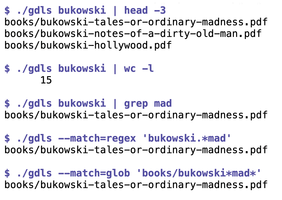 $ ./gdls bukowski | head -3
books/bukowski-tales-or-ordinary-madness.pdf
books/bukowski-notes-of-a-dirty-old-man.pdf
books/bukowski-hollywood.pdf

$ ./gdls bukowski | wc -l
      15

$ ./gdls bukowski | grep mad
books/bukowski-tales-or-ordinary-madness.pdf

$ ./gdls --match=regex 'bukowski.*mad'
books/bukowski-tales-or-ordinary-madness.pdf

$ ./gdls --match=glob 'books/bukowski*mad*'
books/bukowski-tales-or-ordinary-madness.pdf